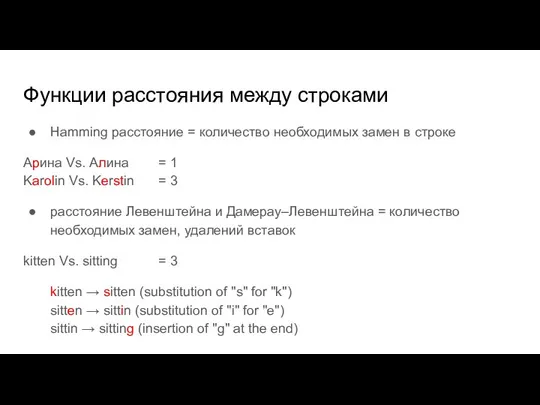 Функции расстояния между строками

● Hamming расстояние = количество необходимых замен в строке

Арина Vs. Алина = 1
Karolin Vs. Kerstin = 3

● расстояние Левенштейна и Дамерау–Левенштейна = количество необходимых замен, удалений вставок

kitten Vs. sitting = 3

kitten → sitten (substitution of "s" for "k")
sitten → sittin (substitution of "i" for "e")
sittin → sitting (insertion of "g" at the end)